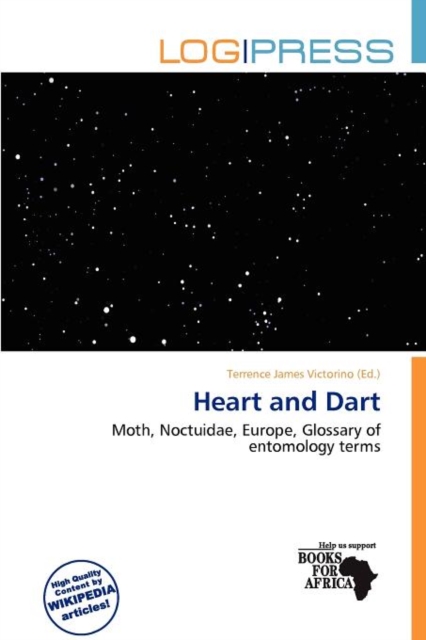 LOGIPRESS

Terrence James Victorino (Ed.)

Heart and Dart

Moth, Noctuidae, Europe, Glossary of entomology terms

High Quality Content by WIKIPEDIA articles!

Help us support
BOOKS FOR AFRICA